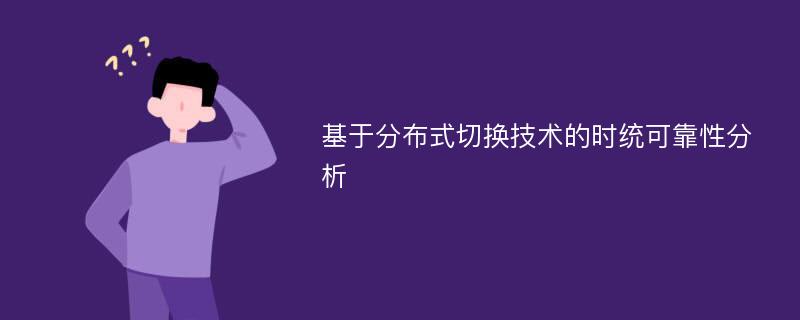 ???

基于分布式切换技术的时统可靠性分析